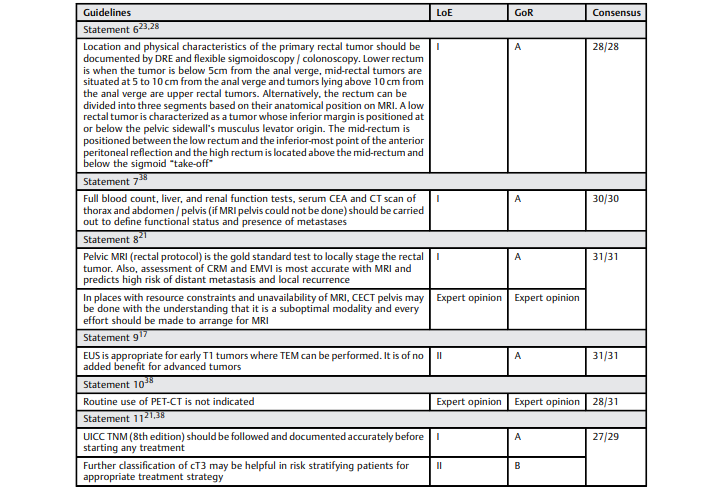 | Guidelines | LoE | GoR | Consensus |
|---|---|---|---|
| Statement 6$^{23,28}$ | | | |
| Location and physical characteristics of the primary rectal tumor should be documented by DRE and flexible sigmoidoscopy / colonoscopy. Lower rectum is when the tumor is below 5cm from the anal verge, mid-rectal tumors are situated at 5 to 10 cm from the anal verge and tumors lying above 10 cm from the anal verge are upper rectal tumors. Alternatively, the rectum can be divided into three segments based on their anatomical position on MRI. A low rectal tumor is characterized as a tumor whose inferior margin is positioned at or below the pelvic sidewall's musculus levator origin. The mid-rectum is positioned between the low rectum and the inferior-most point of the anterior peritoneal reflection and the high rectum is located above the mid-rectum and below the sigmoid "take-off" | I | A | 28/28 |
| Statement 7$^{38}$ | | | |
| Full blood count, liver, and renal function tests, serum CEA and CT scan of thorax and abdomen / pelvis (if MRI pelvis could not be done) should be carried out to define functional status and presence of metastases | I | A | 30/30 |
| Statement 8$^{21}$ | | | |
| Pelvic MRI (rectal protocol) is the gold standard test to locally stage the rectal tumor. Also, assessment of CRM and EMVI is most accurate with MRI and predicts high risk of distant metastasis and local recurrence | I | A | 31/31 |
| In places with resource constraints and unavailability of MRI, CECT pelvis may be done with the understanding that it is a suboptimal modality and every effort should be made to arrange for MRI | Expert opinion | Expert opinion | |
| Statement 9$^{17}$ | | | |
| EUS is appropriate for early T1 tumors where TEM can be performed. It is of no added benefit for advanced tumors | II | A | 31/31 |
| Statement 10$^{38}$ | | | |
| Routine use of PET-CT is not indicated | Expert opinion | Expert opinion | 28/31 |
| Statement 11$^{21,38}$ | | | |
| UICC TNM (8th edition) should be followed and documented accurately before starting any treatment | I | A | 27/29 |
| Further classification of cT3 may be helpful in risk stratifying patients for appropriate treatment strategy | II | B | |